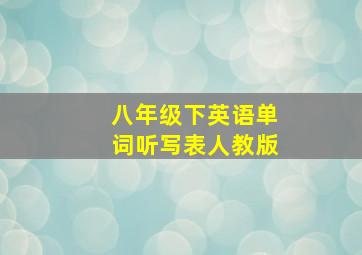 八年级下英语单词听写表人教版